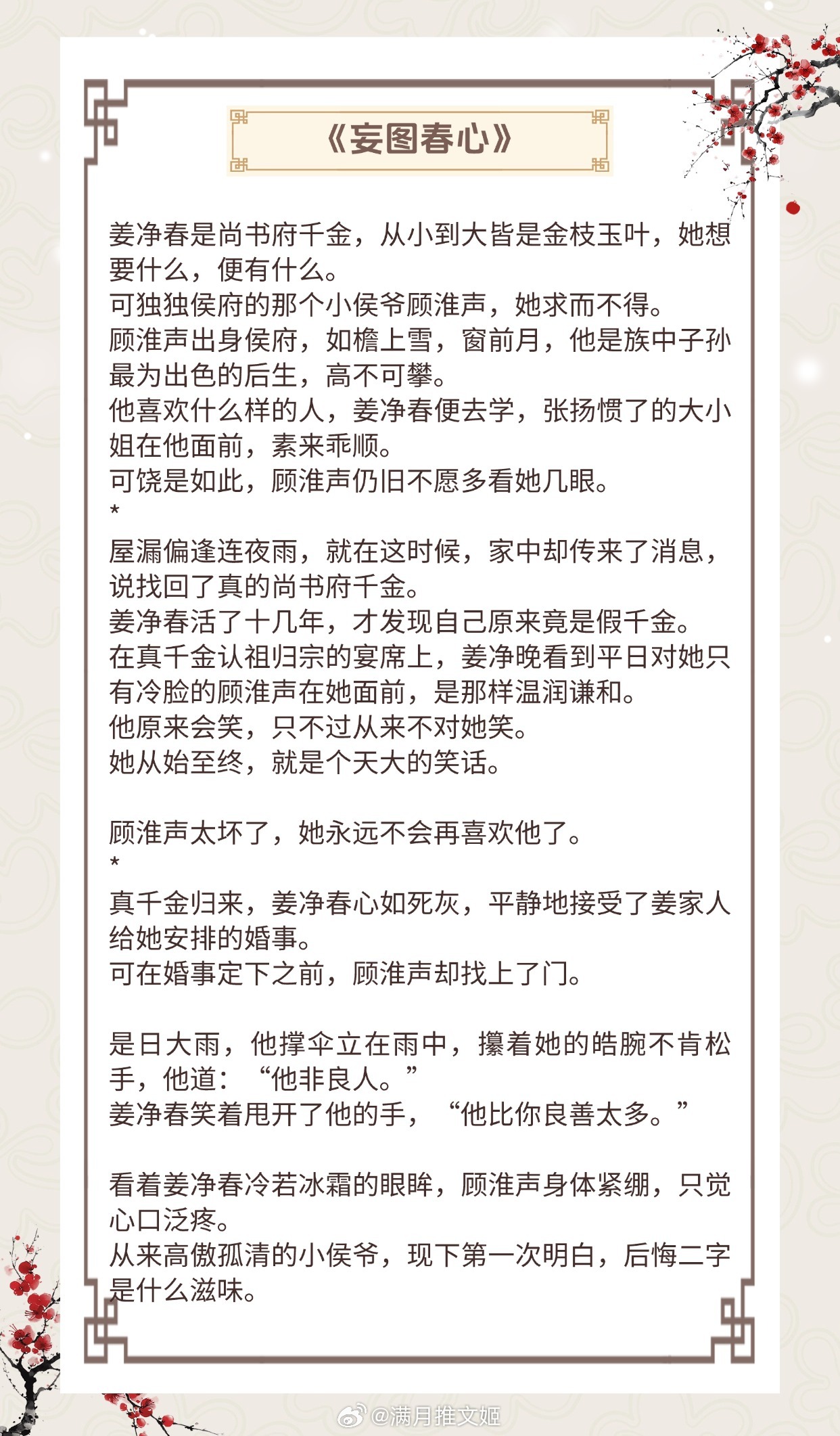 《妄图春心》

姜净春是尚书府千金，从小到大皆是金枝玉叶，她想要什么，便有什么。
可独独侯府的那个小侯爷顾淮声，她求而不得。
顾淮声出身侯府，如檐上雪，窗前月，他是族中子孙最为出色的后生，高不可攀。
他喜欢什么样的人，姜净春便去学，张扬惯了的大小姐在他面前，素来乖顺。
可饶是如此，顾淮声仍旧不愿多看她几眼。
*
屋漏偏逢连夜雨，就在这时候，家中却传来了消息，说找回了真的尚书府千金。
姜净春活了十几年，才发现自己原来竟是假千金。
在真千金认祖归宗的宴席上，姜净晚看到平日对她只有冷脸的顾淮声在她面前，是那样温润谦和。
他原来会笑，只不过从来不对她笑。
她从始至终，就是个天大的笑话。

顾淮声太坏了，她永远不会再喜欢他了。
*
真千金归来，姜净春心如死灰，平静地接受了姜家人给她安排的婚事。
可在婚事定下之前，顾淮声却找上了门。

是日大雨，他撑伞立在雨中，攥着她的皓腕不肯松手，他道：“他非良人。”
姜净春笑着甩开了他的手，“他比你良善太多。”

看着姜净春冷若冰霜的眼眸，顾淮声身体紧绷，只觉心口泛疼。
从来高傲孤清的小侯爷，现下第一次明白，后悔二字是什么滋味。

@满月推文姬